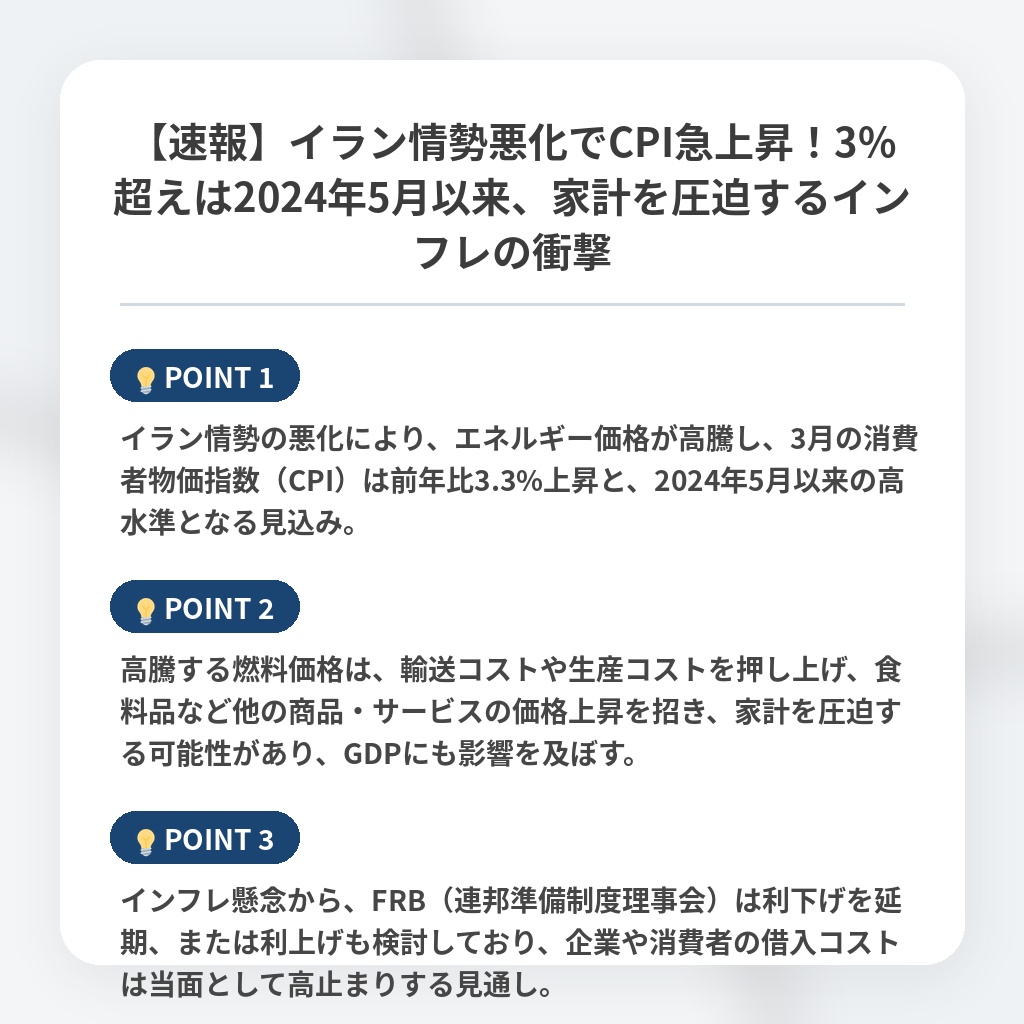 【速報】イラン情勢悪化でCPI急上昇！3%超えは2024年5月以来、家計を圧迫するインフレの衝撃

POINT 1

イラン情勢の悪化により、エネルギー価格が高騰し、3月の消費者物価指数（CPI）は前年比3.3%上昇と、2024年5月以来の高水準となる見込み。

POINT 2

高騰する燃料価格は、輸送コストや生産コストを押し上げ、食料品など他の商品・サービスの価格上昇を招き、家計を圧迫する可能性があり、GDPにも影響を及ぼす。

POINT 3

インフレ懸念から、FRB（連邦準備制度理事会）は利下げを延期、または利上げも検討しており、企業や消費者の借入コストは当面として高止まりする見通し。